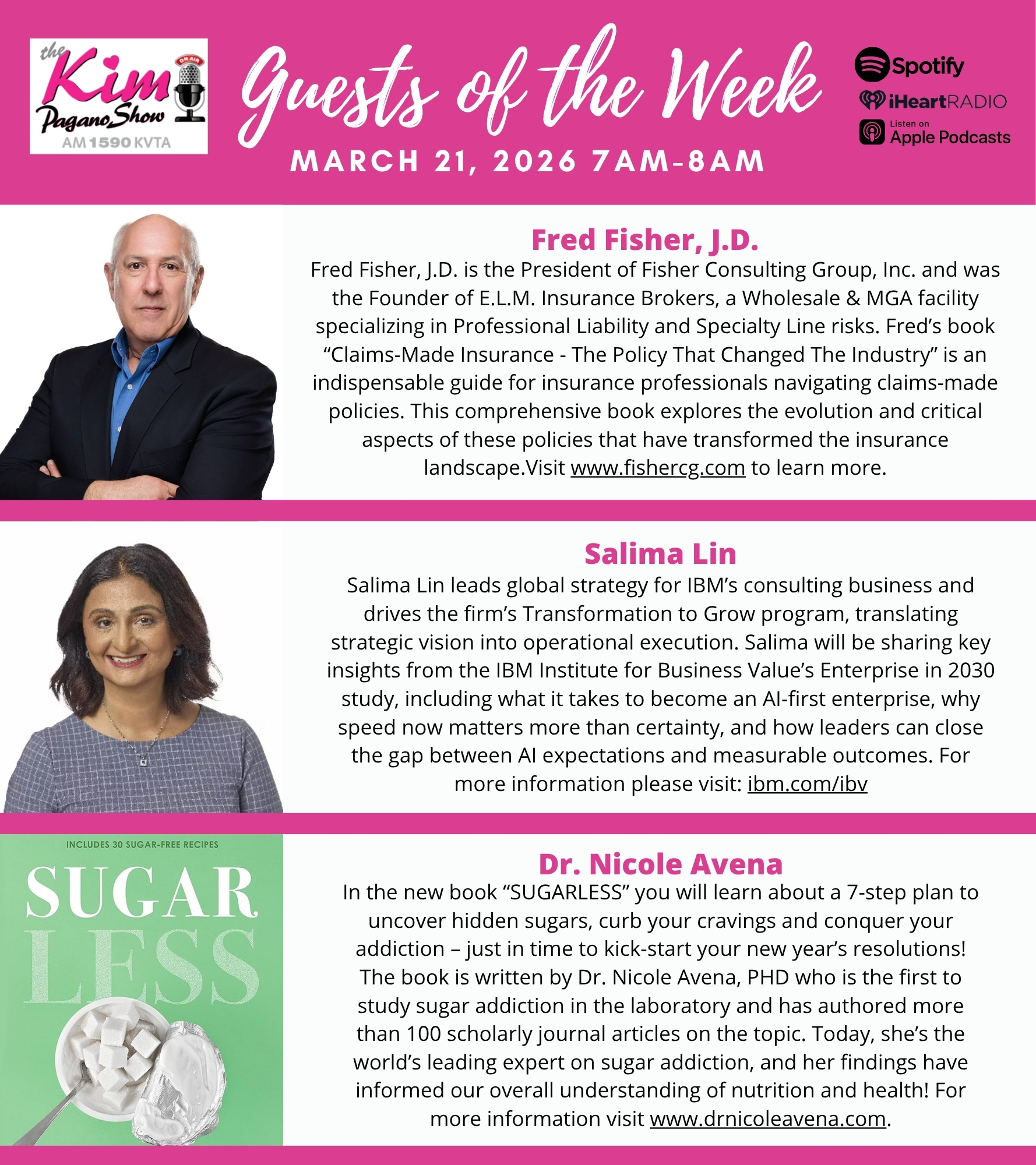 the Kim Pagano Show
ON AIR
AM 1590 KVTA

Guests of the Week

MARCH 21, 2026 7AM-8AM

Spotify
iHeartRADIO
Listen on Apple Podcasts

Fred Fisher, J.D.

Fred Fisher, J.D. is the President of Fisher Consulting Group, Inc. and was the Founder of E.L.M. Insurance Brokers, a Wholesale & MGA facility specializing in Professional Liability and Specialty Line risks. Fred's book "Claims-Made Insurance - The Policy That Changed The Industry" is an indispensable guide for insurance professionals navigating claims-made policies. This comprehensive book explores the evolution and critical aspects of these policies that have transformed the insurance landscape.Visit www.fishercg.com to learn more.

Salima Lin

Salima Lin leads global strategy for IBM's consulting business and drives the firm's Transformation to Grow program, translating strategic vision into operational execution. Salima will be sharing key insights from the IBM Institute for Business Value's Enterprise in 2030 study, including what it takes to become an AI-first enterprise, why speed now matters more than certainty, and how leaders can close the gap between AI expectations and measurable outcomes. For more information please visit: ibm.com/ibv

INCLUDES 30 SUGAR-FREE RECIPES
SUGAR LESS

Dr. Nicole Avena

In the new book "SUGARLESS" you will learn about a 7-step plan to uncover hidden sugars, curb your cravings and conquer your addiction – just in time to kick-start your new year's resolutions! The book is written by Dr. Nicole Avena, PHD who is the first to study sugar addiction in the laboratory and has authored more than 100 scholarly journal articles on the topic. Today, she's the world's leading expert on sugar addiction, and her findings have informed our overall understanding of nutrition and health! For more information visit www.drnicoleavena.com.